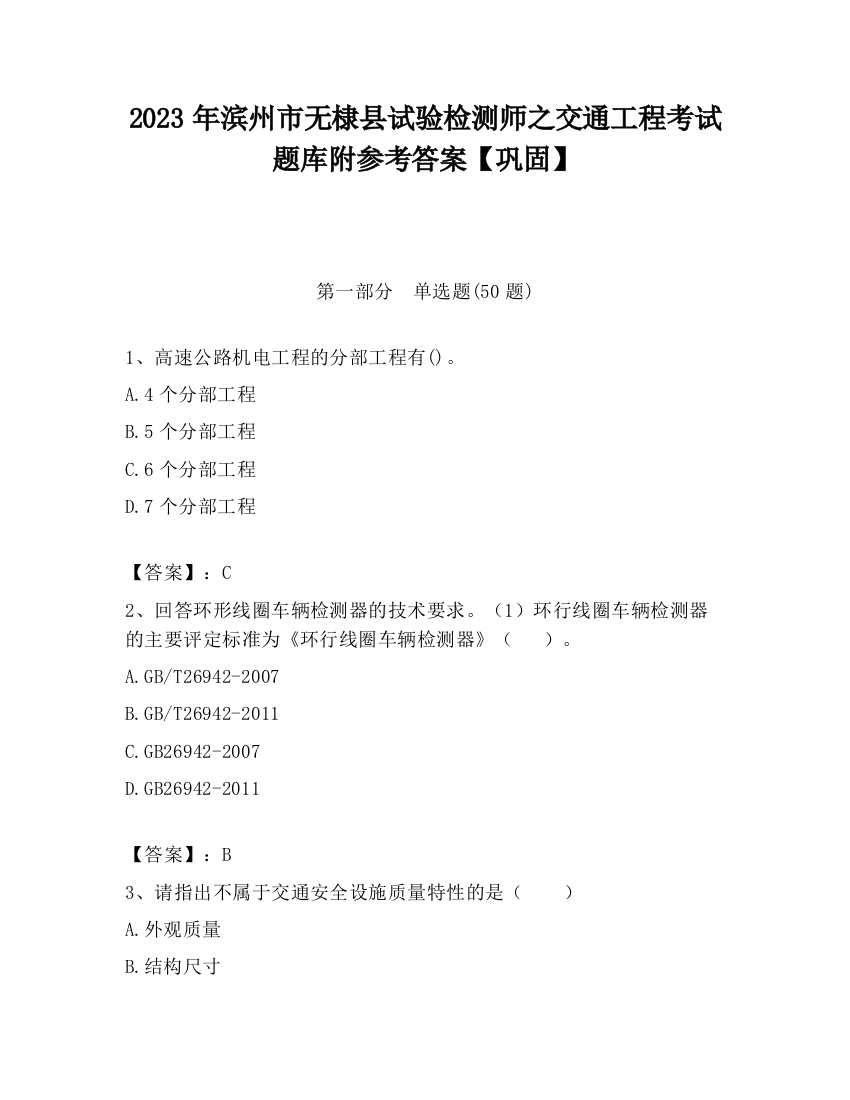 2023 年滨州市无棣县试验检测师之交通工程考试题库附参考答案【巩固】

第一部分　单选题(50 题)

1、高速公路机电工程的分部工程有()。

A.4 个分部工程

B.5 个分部工程

C.6 个分部工程

D.7 个分部工程

【答案】：C

2、回答环形线圈车辆检测器的技术要求。（1）环行线圈车辆检测器的主要评定标准为《环行线圈车辆检测器》（　　）。

A.GB/T26942-2007

B.GB/T26942-2011

C.GB26942-2007

D.GB26942-2011

【答案】：B

3、请指出不属于交通安全设施质量特性的是（　　）

A.外观质量

B.结构尺寸